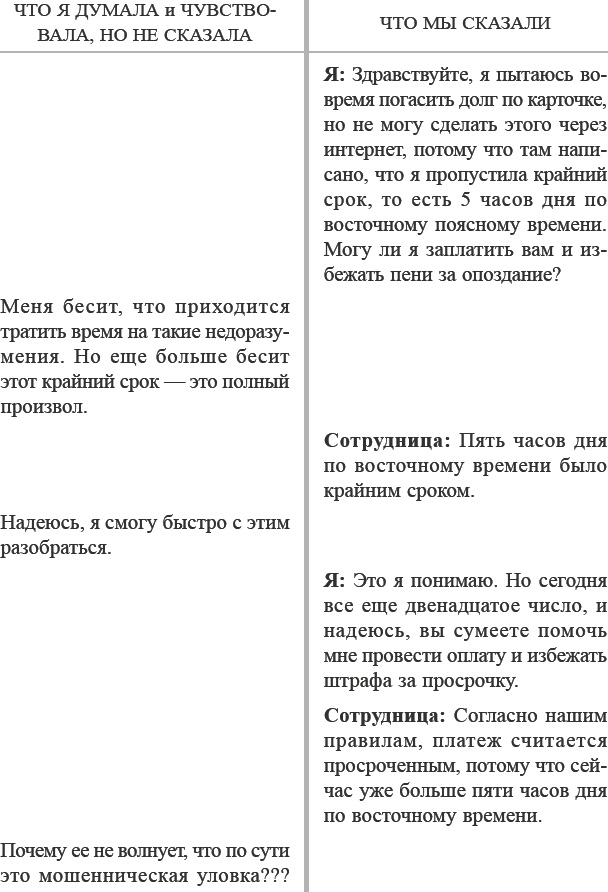 | ЧТО Я ДУМАЛА и ЧУВСТВОВАЛА, НО НЕ СКАЗАЛА | ЧТО МЫ СКАЗАЛИ |
|---|---|
| | **Я:** Здравствуйте, я пытаюсь вовремя погасить долг по карточке, но не могу сделать этого через интернет, потому что там написано, что я пропустила крайний срок, то есть 5 часов дня по восточному поясному времени. Могу ли я заплатить вам и избежать пени за опоздание? |
| Меня бесит, что приходится тратить время на такие недоразумения. Но еще больше бесит этот крайний срок — это полный произвол. | |
| | **Сотрудница:** Пять часов дня по восточному времени было крайним сроком. |
| Надеюсь, я смогу быстро с этим разобраться. | |
| | **Я:** Это я понимаю. Но сегодня все еще двенадцатое число, и надеюсь, вы сумеете помочь мне провести оплату и избежать штрафа за просрочку. |
| | **Сотрудница:** Согласно нашим правилам, платеж считается просроченным, потому что сейчас уже больше пяти часов дня по восточному времени. |
| Почему ее не волнует, что по сути это мошенническая уловка??? | |